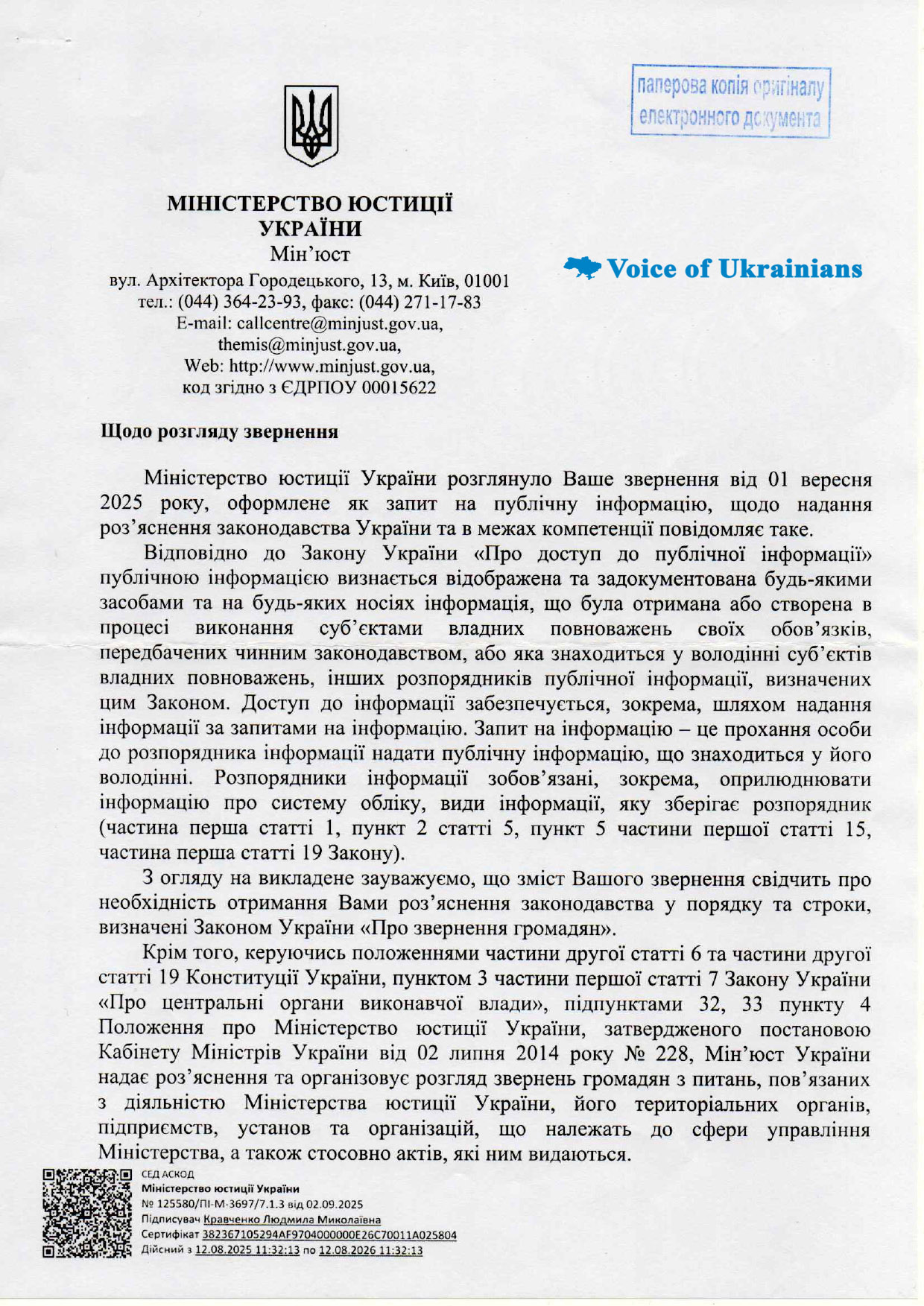 паперова копія оригіналу електронного документа

МІНІСТЕРСТВО ЮСТИЦІЇ УКРАЇНИ
Мін'юст
вул. Архітектора Городецького, 13, м. Київ, 01001
тел.: (044) 364-23-93, факс: (044) 271-17-83
E-mail: callcentre@minjust.gov.ua,
themis@minjust.gov.ua,
Web: http://www.minjust.gov.ua,
код згідно з ЄДРПОУ 00015622

Voice of Ukrainians

Щодо розгляду звернення

Міністерство юстиції України розглянуло Ваше звернення від 01 вересня 2025 року, оформлене як запит на публічну інформацію, щодо надання роз'яснення законодавства України та в межах компетенції повідомляє таке.

Відповідно до Закону України «Про доступ до публічної інформації» публічною інформацією визнається відображена та задокументована будь-якими засобами та на будь-яких носіях інформація, що була отримана або створена в процесі виконання суб'єктами владних повноважень своїх обов'язків, передбачених чинним законодавством, або яка знаходиться у володінні суб'єктів владних повноважень, інших розпорядників публічної інформації, визначених цим Законом. Доступ до інформації забезпечується, зокрема, шляхом надання інформації за запитами на інформацію. Запит на інформацію – це прохання особи до розпорядника інформації надати публічну інформацію, що знаходиться у його володінні. Розпорядники інформації зобов'язані, зокрема, оприлюднювати інформацію про систему обліку, види інформації, яку зберігає розпорядник (частина перша статті 1, пункт 2 статті 5, пункт 5 частини першої статті 15, частина перша статті 19 Закону).

З огляду на викладене зауважуємо, що зміст Вашого звернення свідчить про необхідність отримання Вами роз'яснення законодавства у порядку та строки, визначені Законом України «Про звернення громадян».

Крім того, керуючись положеннями частини другої статті 6 та частини другої статті 19 Конституції України, пунктом 3 частини першої статті 7 Закону України «Про центральні органи виконавчої влади», підпунктами 32, 33 пункту 4 Положення про Міністерство юстиції України, затвердженого постановою Кабінету Міністрів України від 02 липня 2014 року № 228, Мін'юст України надає роз'яснення та організовує розгляд звернень громадян з питань, пов'язаних з діяльністю Міністерства юстиції України, його територіальних органів, підприємств, установ та організацій, що належать до сфери управління Міністерства, а також стосовно актів, які ним видаються.

СЕД АСКОД
Міністерство юстиції України
№ 125580/ПІ-М-3697/7.1.3 від 02.09.2025
Підписувач Кравченко Людмила Миколаївна
Сертифікат 382367105294AF9704000000E26C70011A025804
Дійсний з 12.08.2025 11:32:13 по 12.08.2026 11:32:13